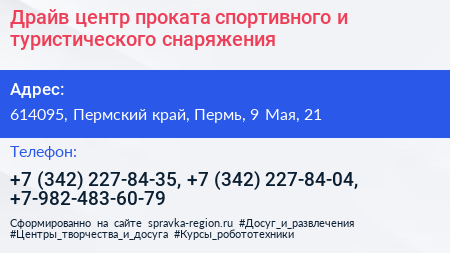 Драйв центр проката спортивного и туристического снаряжения

Адрес:

614095, Пермский край, Пермь, 9 Мая, 21

Телефон:

+7 (342) 227-84-35, +7 (342) 227-84-04, +7-982-483-60-79

Сформированно на сайте spravka-region.ru #Досуг_и_развлечения #Центры_творчества_и_досуга #Курсы_робототехники